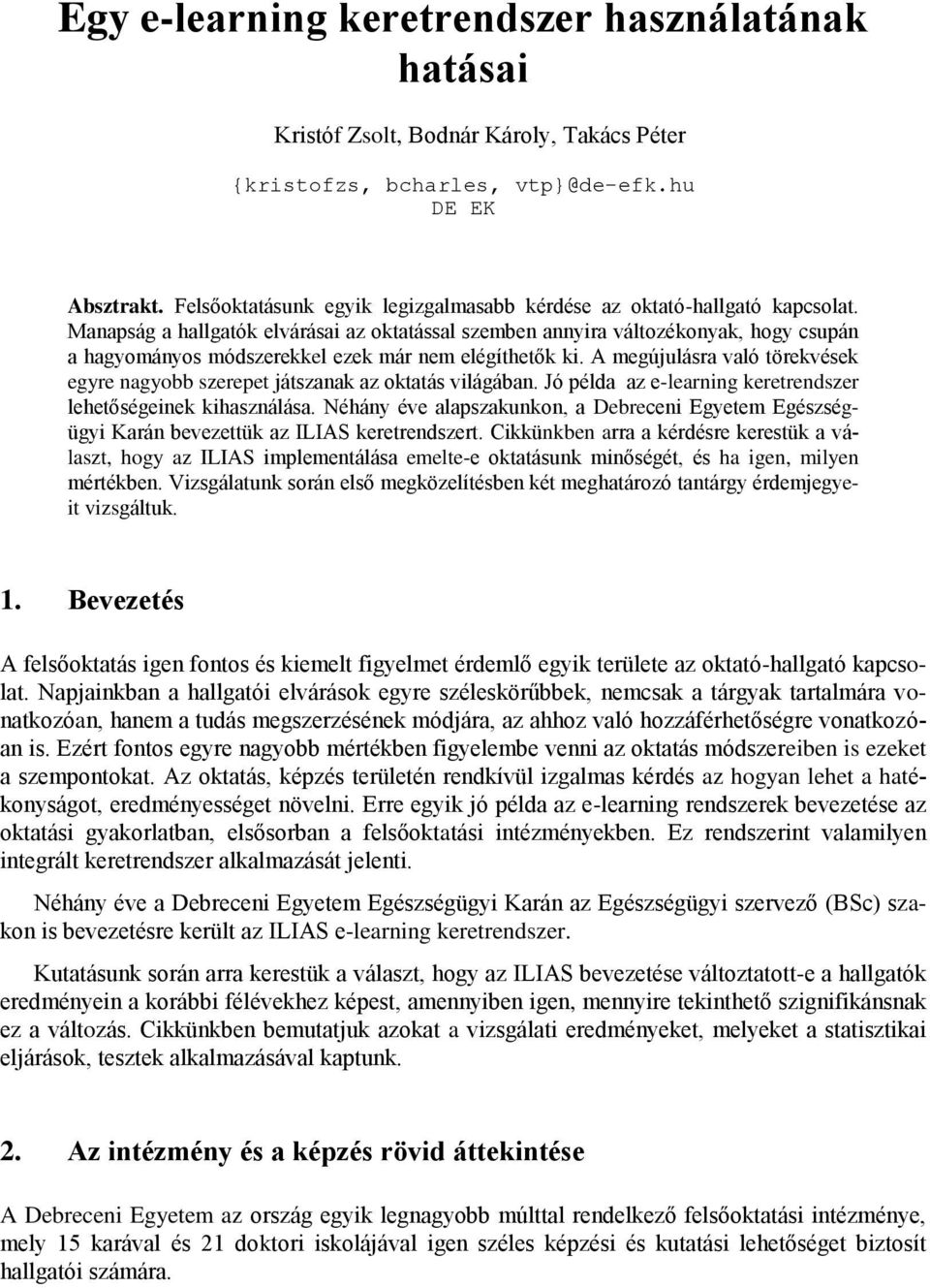 Egy e-learning keretrendszer használatának hatásai

Kristóf Zsolt, Bodnár Károly, Takács Péter

{kristofzs, bcharles, vtp}@de-efk.hu
DE EK

Absztrakt. Felsőoktatásunk egyik legizgalmasabb kérdése az oktató-hallgató kapcsolat. Manapság a hallgatók elvárásai az oktatással szemben annyira változékonyak, hogy csupán a hagyományos módszerekkel ezek már nem elégíthetők ki. A megújulásra való törekvések egyre nagyobb szerepet játszanak az oktatás világában. Jó példa az e-learning keretrendszer lehetőségeinek kihasználása. Néhány éve alapszakunkon, a Debreceni Egyetem Egészségügyi Karán bevezettük az ILIAS keretrendszert. Cikkünkben arra a kérdésre kerestük a választ, hogy az ILIAS implementálása emelte-e oktatásunk minőségét, és ha igen, milyen mértékben. Vizsgálatunk során első megközelítésben két meghatározó tantárgy érdemjegyeit vizsgáltuk.

1. Bevezetés

A felsőoktatás igen fontos és kiemelt figyelmet érdemlő egyik területe az oktató-hallgató kapcsolat. Napjainkban a hallgatói elvárások egyre széleskörűbbek, nemcsak a tárgyak tartalmára vonatkozóan, hanem a tudás megszerzésének módjára, az ahhoz való hozzáférhetőségre vonatkozóan is. Ezért fontos egyre nagyobb mértékben figyelembe venni az oktatás módszereiben is ezeket a szempontokat. Az oktatás, képzés területén rendkívül izgalmas kérdés az hogyan lehet a hatékonyságot, eredményességet növelni. Erre egyik jó példa az e-learning rendszerek bevezetése az oktatási gyakorlatban, elsősorban a felsőoktatási intézményekben. Ez rendszerint valamilyen integrált keretrendszer alkalmazását jelenti.

Néhány éve a Debreceni Egyetem Egészségügyi Karán az Egészségügyi szervező (BSc) szakon is bevezetésre került az ILIAS e-learning keretrendszer.

Kutatásunk során arra kerestük a választ, hogy az ILIAS bevezetése változtatott-e a hallgatók eredményein a korábbi félévekhez képest, amennyiben igen, mennyire tekinthető szignifikánsnak ez a változás. Cikkünkben bemutatjuk azokat a vizsgálati eredményeket, melyeket a statisztikai eljárások, tesztek alkalmazásával kaptunk.

2. Az intézmény és a képzés rövid áttekintése

A Debreceni Egyetem az ország egyik legnagyobb múlttal rendelkező felsőoktatási intézménye, mely 15 karával és 21 doktori iskolájával igen széles képzési és kutatási lehetőséget biztosít hallgatói számára.